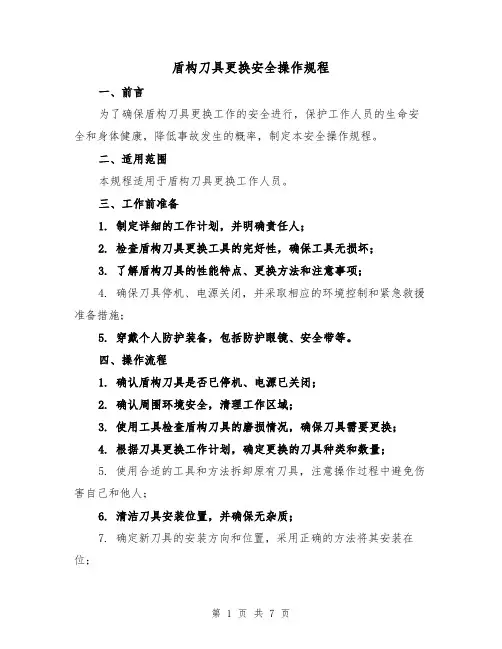 盾构刀具更换安全操作规程

一、前言

为了确保盾构刀具更换工作的安全进行，保护工作人员的生命安全和身体健康，降低事故发生的概率，制定本安全操作规程。

二、适用范围

本规程适用于盾构刀具更换工作人员。

三、工作前准备

1. 制定详细的工作计划，并明确责任人；

2. 检查盾构刀具更换工具的完好性，确保工具无损坏；

3. 了解盾构刀具的性能特点、更换方法和注意事项；

4. 确保刀具停机、电源关闭，并采取相应的环境控制和紧急救援准备措施；

5. 穿戴个人防护装备，包括防护眼镜、安全带等。

四、操作流程

1. 确认盾构刀具是否已停机、电源已关闭；

2. 确认周围环境安全，清理工作区域；

3. 使用工具检查盾构刀具的磨损情况，确保刀具需要更换；

4. 根据刀具更换工作计划，确定更换的刀具种类和数量；

5. 使用合适的工具和方法拆卸原有刀具，注意操作过程中避免伤害自己和他人；

6. 清洁刀具安装位置，并确保无杂质；

7. 确定新刀具的安装方向和位置，采用正确的方法将其安装在位；

第 1 页 共 7 页